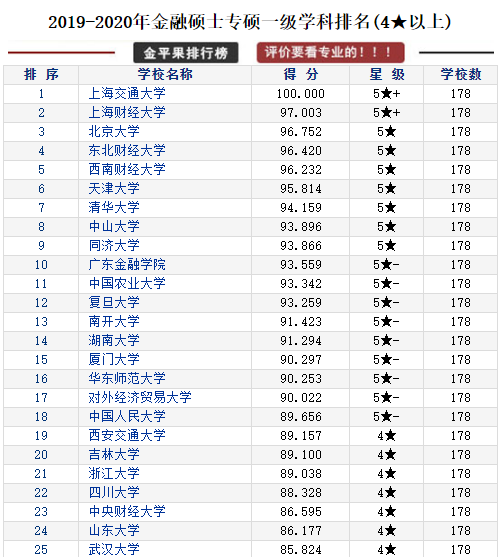 2019-2020年金融硕士专硕一级学科排名(4★以上)

金平果排行榜

评价要看专业的！！！

| 排 序 | 学校名称 | 得 分 | 星 级 | 学校数 |
|---|---|---|---|---|
| 1 | 上海交通大学 | 100.000 | 5★+ | 178 |
| 2 | 上海财经大学 | 97.003 | 5★+ | 178 |
| 3 | 北京大学 | 96.752 | 5★ | 178 |
| 4 | 东北财经大学 | 96.420 | 5★ | 178 |
| 5 | 西南财经大学 | 96.232 | 5★ | 178 |
| 6 | 天津大学 | 95.814 | 5★ | 178 |
| 7 | 清华大学 | 94.159 | 5★ | 178 |
| 8 | 中山大学 | 93.896 | 5★ | 178 |
| 9 | 同济大学 | 93.866 | 5★ | 178 |
| 10 | 广东金融学院 | 93.559 | 5★- | 178 |
| 11 | 中国农业大学 | 93.342 | 5★- | 178 |
| 12 | 复旦大学 | 93.259 | 5★- | 178 |
| 13 | 南开大学 | 91.423 | 5★- | 178 |
| 14 | 湖南大学 | 91.294 | 5★- | 178 |
| 15 | 厦门大学 | 90.297 | 5★- | 178 |
| 16 | 华东师范大学 | 90.253 | 5★- | 178 |
| 17 | 对外经济贸易大学 | 90.022 | 5★- | 178 |
| 18 | 中国人民大学 | 89.656 | 5★- | 178 |
| 19 | 西安交通大学 | 89.157 | 4★ | 178 |
| 20 | 吉林大学 | 89.100 | 4★ | 178 |
| 21 | 浙江大学 | 89.038 | 4★ | 178 |
| 22 | 四川大学 | 88.328 | 4★ | 178 |
| 23 | 中央财经大学 | 86.595 | 4★ | 178 |
| 24 | 山东大学 | 86.177 | 4★ | 178 |
| 25 | 武汉大学 | 85.824 | 4★ | 178 |